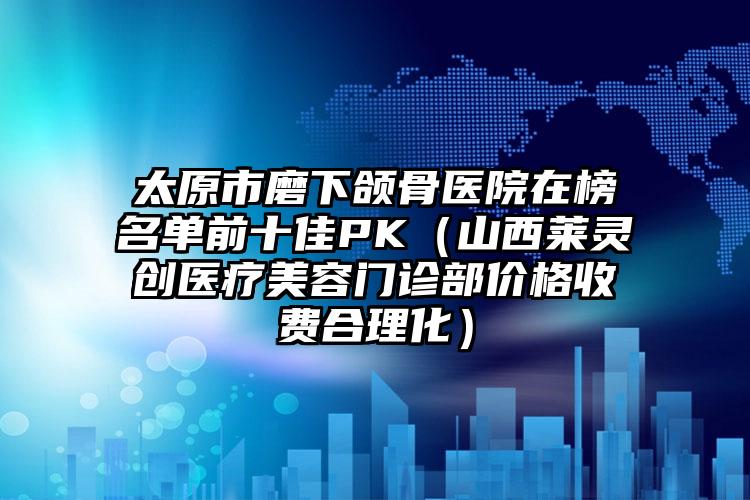 太原市磨下颌骨医院在榜名单前十佳PK（山西莱灵创医疗美容门诊部价格收费合理化）